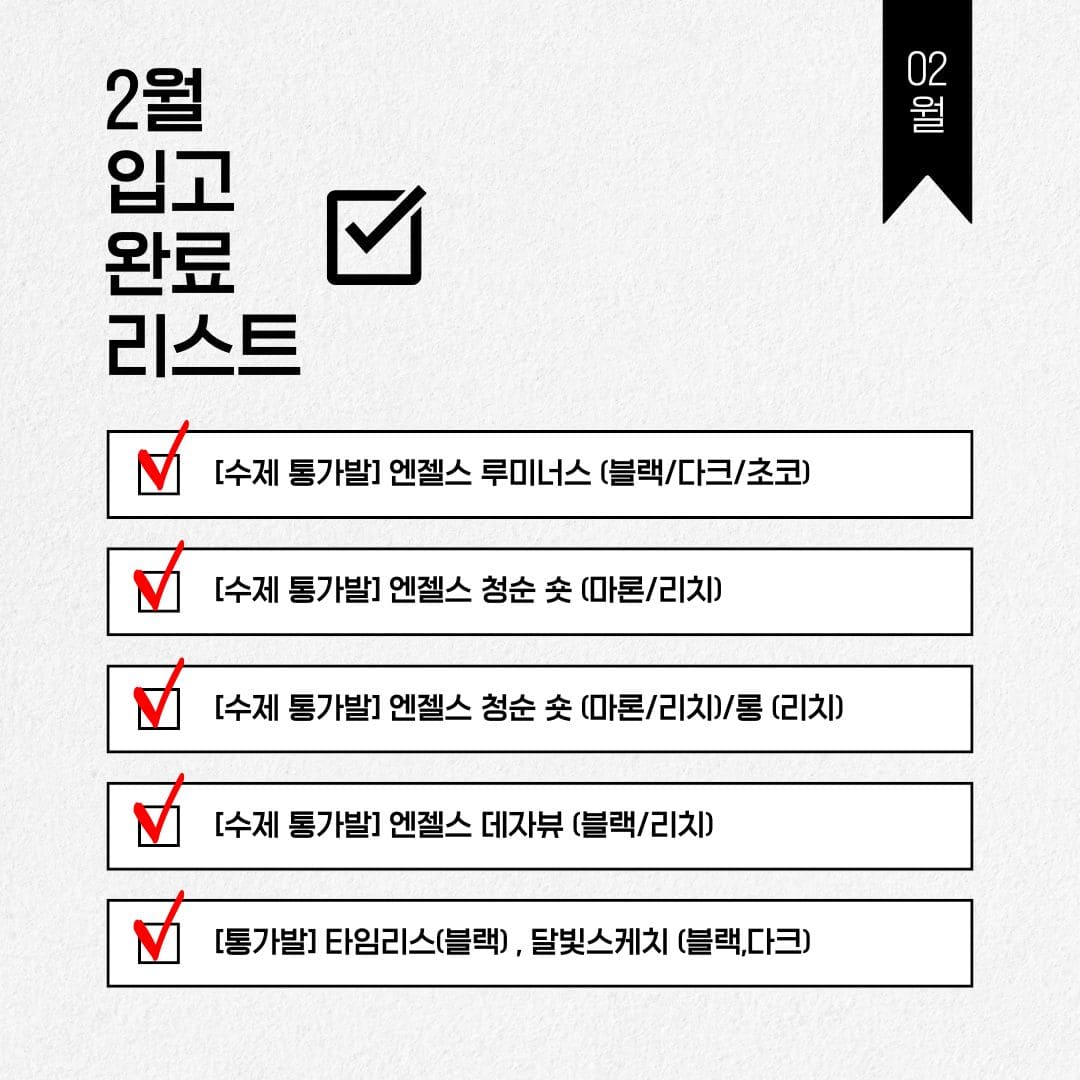 2월
입고
완료
리스트

02
월

[수제 통가발] 엔젤스 루미너스 (블랙/다크/초코)

[수제 통가발] 엔젤스 청순 숏 (마론/리치)

[수제 통가발] 엔젤스 청순 숏 (마론/리치)/롱 (리치)

[수제 통가발] 엔젤스 데자뷰 (블랙/리치)

[통가발] 타임리스(블랙) , 달빛스케치 (블랙,다크)